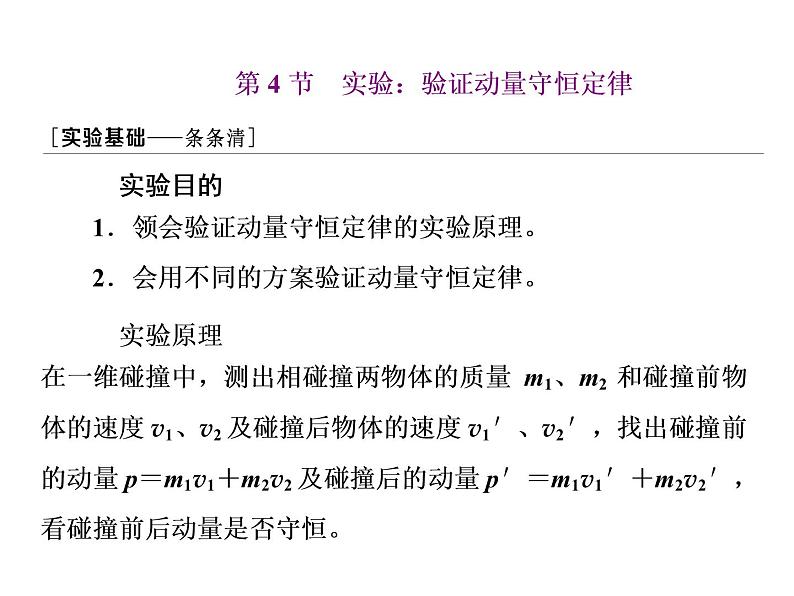 第 4 节　实验：验证动量守恒定律

[实验基础——条条清]

实验目的

1．领会验证动量守恒定律的实验原理。

2．会用不同的方案验证动量守恒定律。

实验原理

在一维碰撞中，测出相碰撞两物体的质量 $m_1$、$m_2$ 和碰撞前物体的速度 $v_1$、$v_2$ 及碰撞后物体的速度 $v_1'$、$v_2'$，找出碰撞前的动量 $p=m_1v_1+m_2v_2$ 及碰撞后的动量 $p'=m_1v_1'+m_2v_2'$，看碰撞前后动量是否守恒。